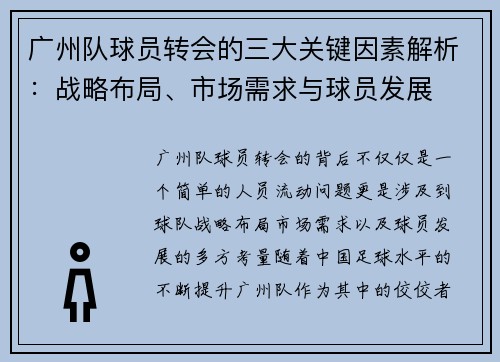 广州队球员转会的三大关键因素解析：战略布局、市场需求与球员发展

广州队球员转会的背后不仅仅是一个简单的人员流动问题更是涉及到球队战略布局市场需求以及球员发展的多方考量随着中国足球水平的不断提升广州队作为其中的佼佼者